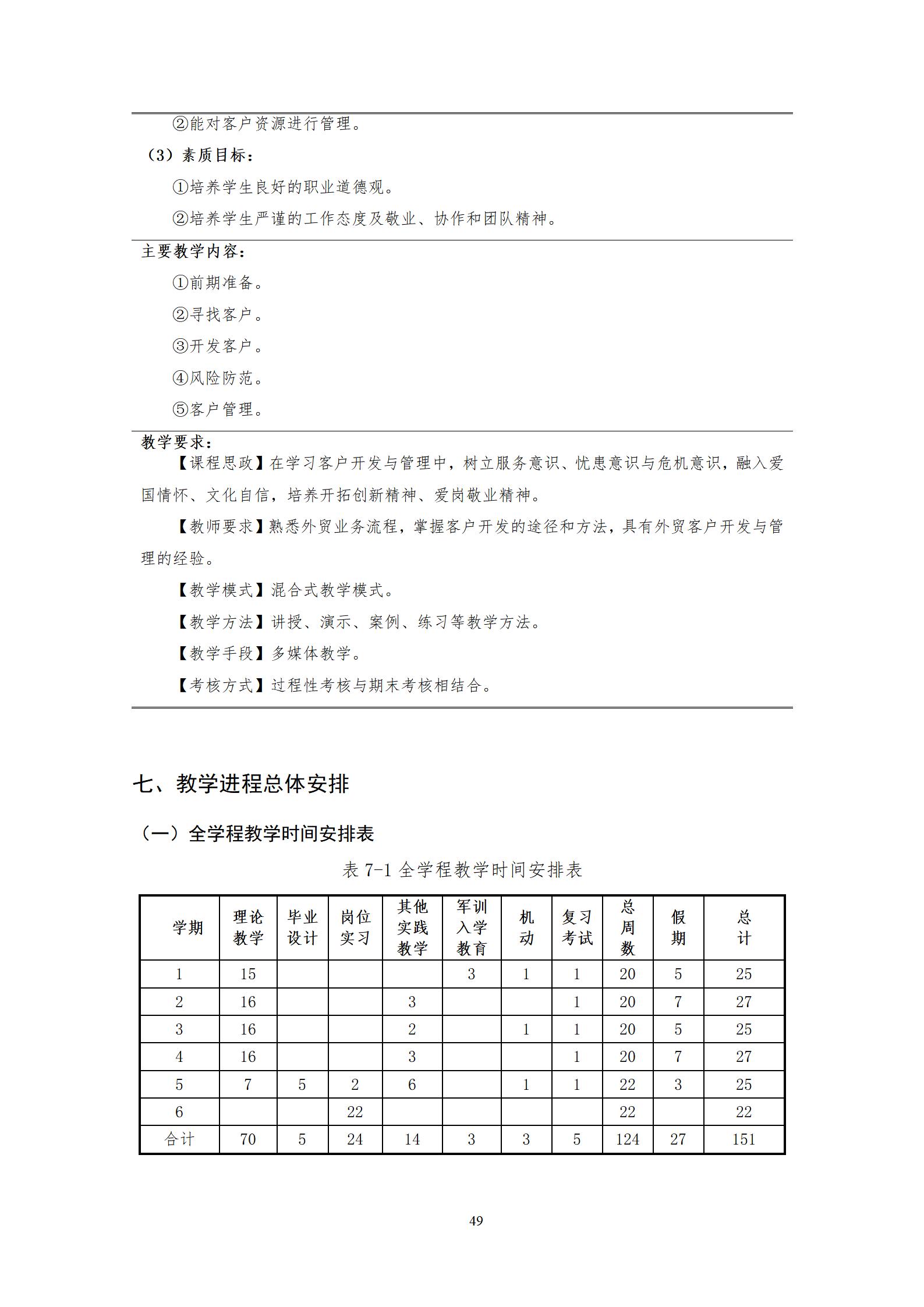 ②能对客户资源进行管理。

（3）素质目标：

①培养学生良好的职业道德观。

②培养学生严谨的工作态度及敬业、协作和团队精神。

主要教学内容：

①前期准备。

②寻找客户。

③开发客户。

④风险防范。

⑤客户管理。

教学要求：

【课程思政】在学习客户开发与管理中，树立服务意识、忧患意识与危机意识，融入爱国情怀、文化自信，培养开拓创新精神、爱岗敬业精神。

【教师要求】熟悉外贸业务流程，掌握客户开发的途径和方法，具有外贸客户开发与管理的经验。

【教学模式】混合式教学模式。

【教学方法】讲授、演示、案例、练习等教学方法。

【教学手段】多媒体教学。

【考核方式】过程性考核与期末考核相结合。

七、教学进程总体安排

（一）全学程教学时间安排表

表 7-1 全学程教学时间安排表

| 学期 | 理论教学 | 毕业设计 | 岗位实习 | 其他实践教学 | 军训入学教育 | 机动 | 复习考试 | 总周数 | 假期 | 总计 |
|---|---|---|---|---|---|---|---|---|---|---|
| 1 | 15 | | | | 3 | 1 | 1 | 20 | 5 | 25 |
| 2 | 16 | | | 3 | | | 1 | 20 | 7 | 27 |
| 3 | 16 | | | 2 | | 1 | 1 | 20 | 5 | 25 |
| 4 | 16 | | | 3 | | | 1 | 20 | 7 | 27 |
| 5 | 7 | 5 | 2 | 6 | | 1 | 1 | 22 | 3 | 25 |
| 6 | | | 22 | | | | | 22 | | 22 |
| 合计 | 70 | 5 | 24 | 14 | 3 | 3 | 5 | 124 | 27 | 151 |

49